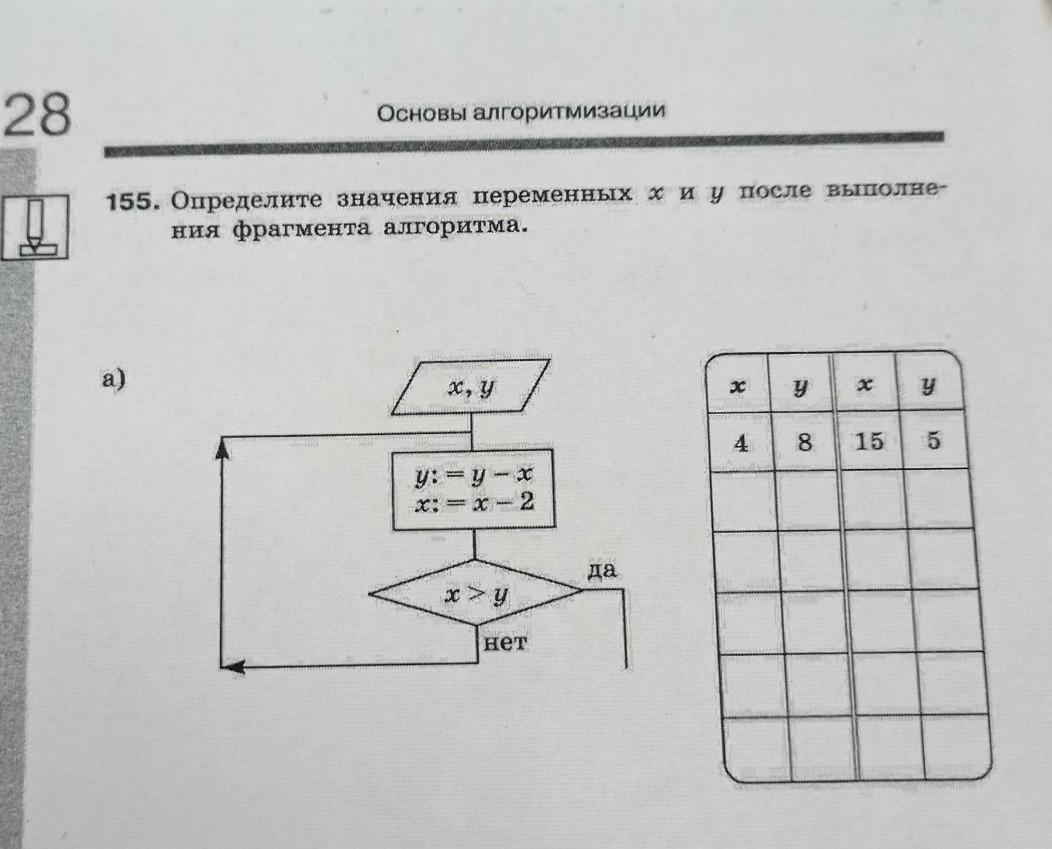 28

Основы алгоритмизации

155. Определите значения переменных $x$ и $y$ после выполнения фрагмента алгоритма.

а)

$x, y$

$y := y - x$
$x := x - 2$

$x > y$

да

нет

| $x$ | $y$ | $x$ | $y$ |
|---|---|---|---|
| 4 | 8 | 15 | 5 |
| | | | |
| | | | |
| | | | |
| | | | |
| | | | |